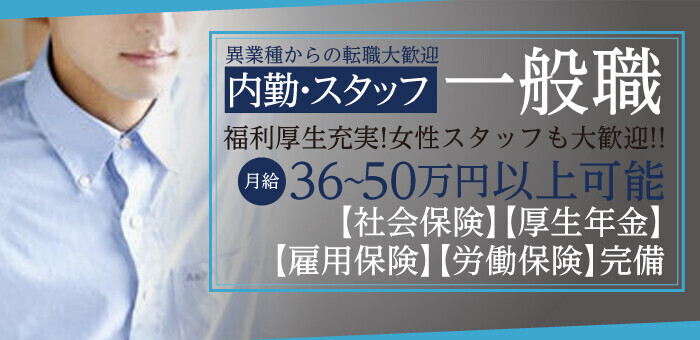 異業種からの転職大歓迎
内勤・スタッフ 一般職
福利厚生充実!女性スタッフも大歓迎!!
月給 36~50万円以上可能
【社会保険】【厚生年金】
【雇用保険】【労働保険】完備